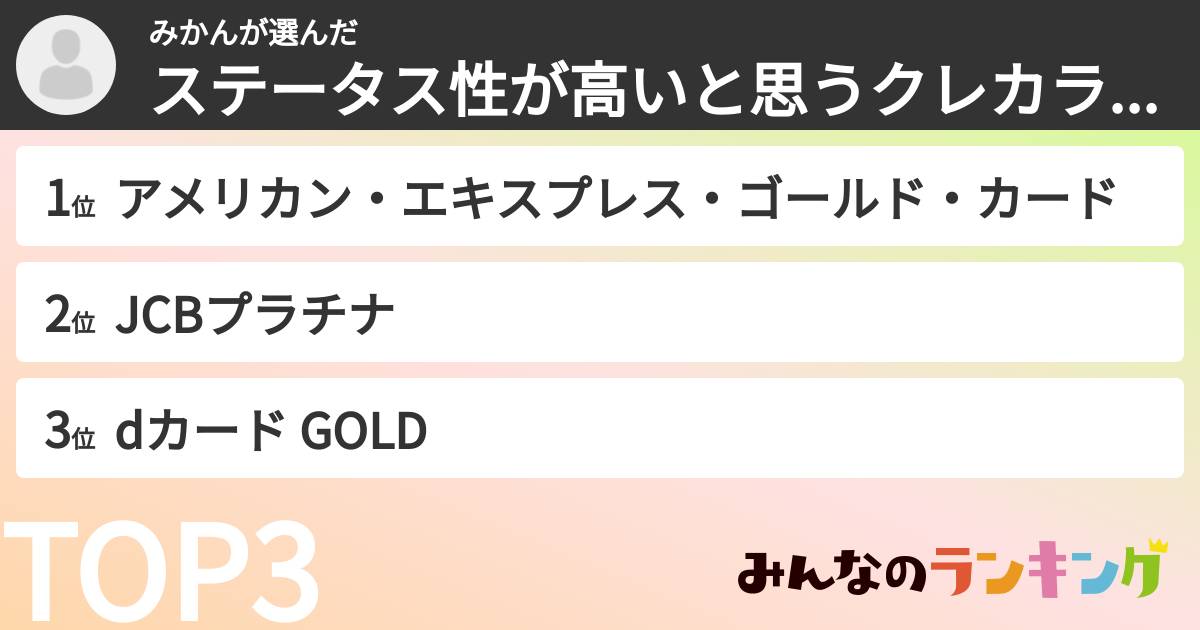 みかんが選んだ
ステータス性が高いと思うクレカラ...

1位 アメリカン・エキスプレス・ゴールド・カード

2位 JCBプラチナ

3位 dカード GOLD

TOP3

みんなのランキング